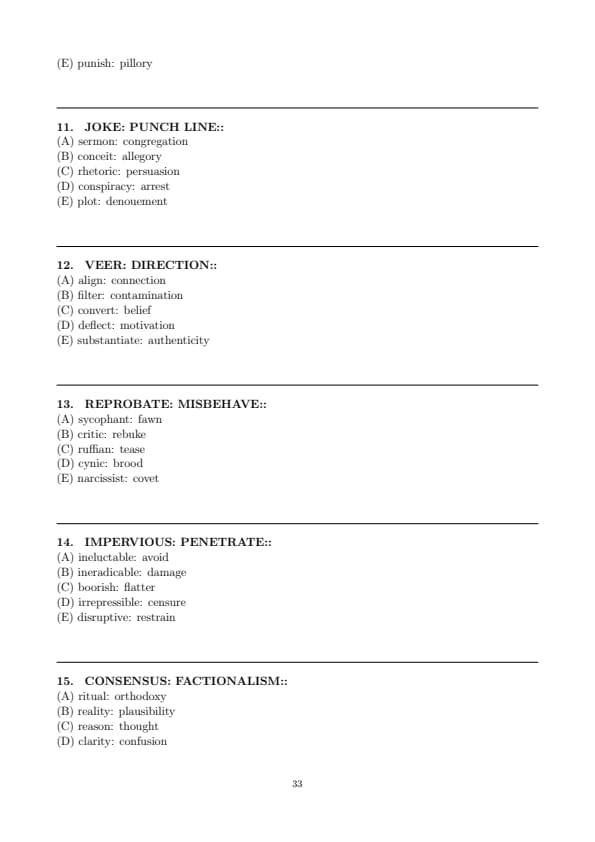 (E) punish: pillory

11. JOKE: PUNCH LINE::
(A) sermon: congregation
(B) conceit: allegory
(C) rhetoric: persuasion
(D) conspiracy: arrest
(E) plot: denouement

12. VEER: DIRECTION::
(A) align: connection
(B) filter: contamination
(C) convert: belief
(D) deflect: motivation
(E) substantiate: authenticity

13. REPROBATE: MISBEHAVE::
(A) sycophant: fawn
(B) critic: rebuke
(C) ruffian: tease
(D) cynic: brood
(E) narcissist: covet

14. IMPERVIOUS: PENETRATE::
(A) ineluctable: avoid
(B) ineradicable: damage
(C) boorish: flatter
(D) irrepressible: censure
(E) disruptive: restrain

15. CONSENSUS: FACTIONALISM::
(A) ritual: orthodoxy
(B) reality: plausibility
(C) reason: thought
(D) clarity: confusion

33